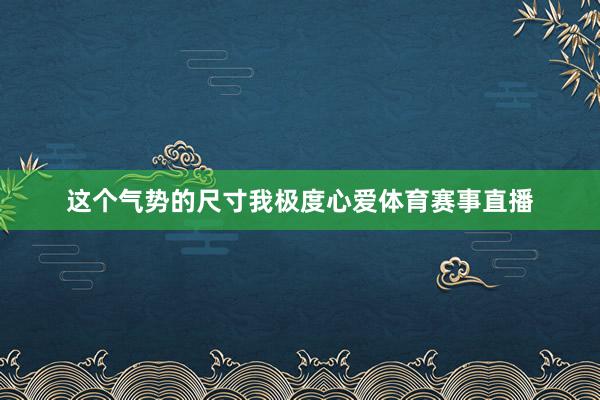 这个气势的尺寸我极度心爱体育赛事直播